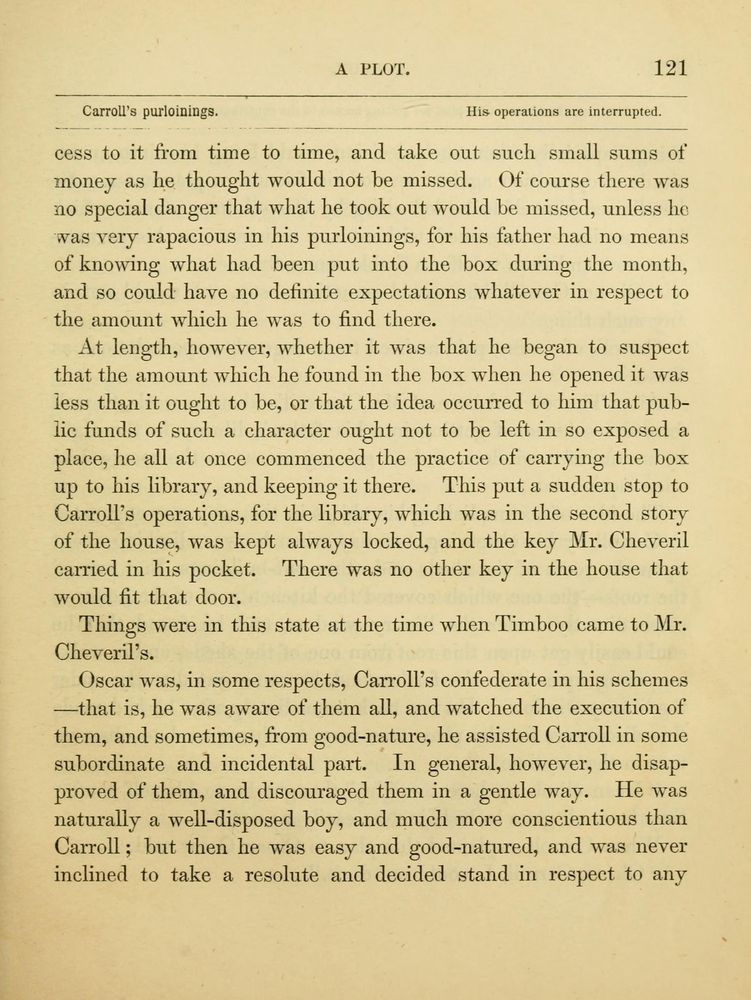 A PLOT. 121

Carroll's purloinings. His operations are interrupted.

cess to it from time to time, and take out such small sums of money as he thought would not be missed. Of course there was no special danger that what he took out would be missed, unless he was very rapacious in his purloinings, for his father had no means of knowing what had been put into the box during the month, and so could have no definite expectations whatever in respect to the amount which he was to find there.

At length, however, whether it was that he began to suspect that the amount which he found in the box when he opened it was less than it ought to be, or that the idea occurred to him that public funds of such a character ought not to be left in so exposed a place, he all at once commenced the practice of carrying the box up to his library, and keeping it there. This put a sudden stop to Carroll's operations, for the library, which was in the second story of the house, was kept always locked, and the key Mr. Cheveril carried in his pocket. There was no other key in the house that would fit that door.

Things were in this state at the time when Timboo came to Mr. Cheveril's.

Oscar was, in some respects, Carroll's confederate in his schemes —that is, he was aware of them all, and watched the execution of them, and sometimes, from good-nature, he assisted Carroll in some subordinate and incidental part. In general, however, he disapproved of them, and discouraged them in a gentle way. He was naturally a well-disposed boy, and much more conscientious than Carroll; but then he was easy and good-natured, and was never inclined to take a resolute and decided stand in respect to any